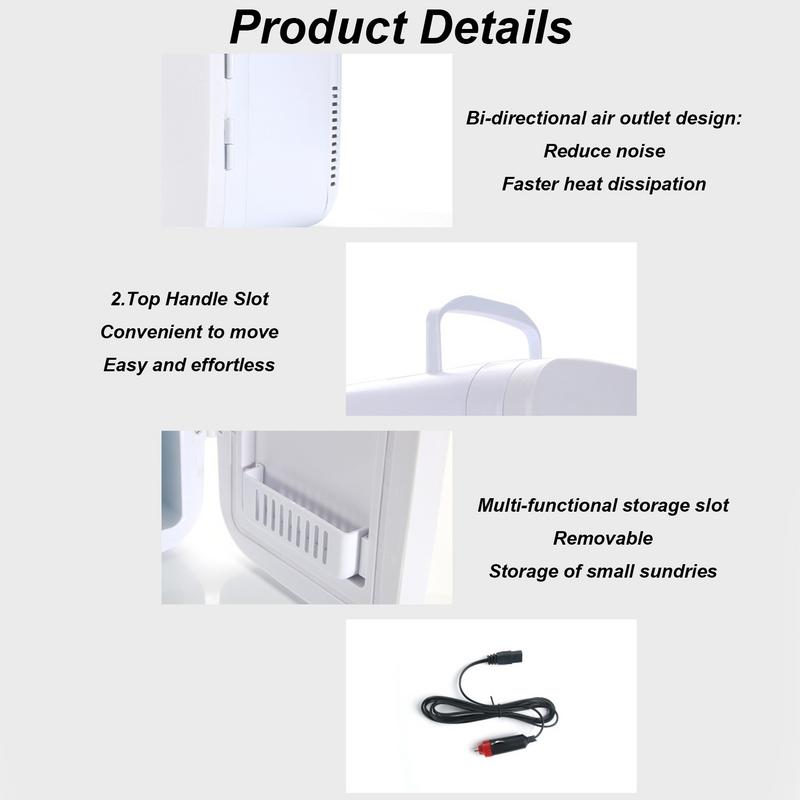 Product Details

Bi-directional air outlet design:
Reduce noise
Faster heat dissipation

2.Top Handle Slot
Convenient to move
Easy and effortless

Multi-functional storage slot
Removable
Storage of small sundries